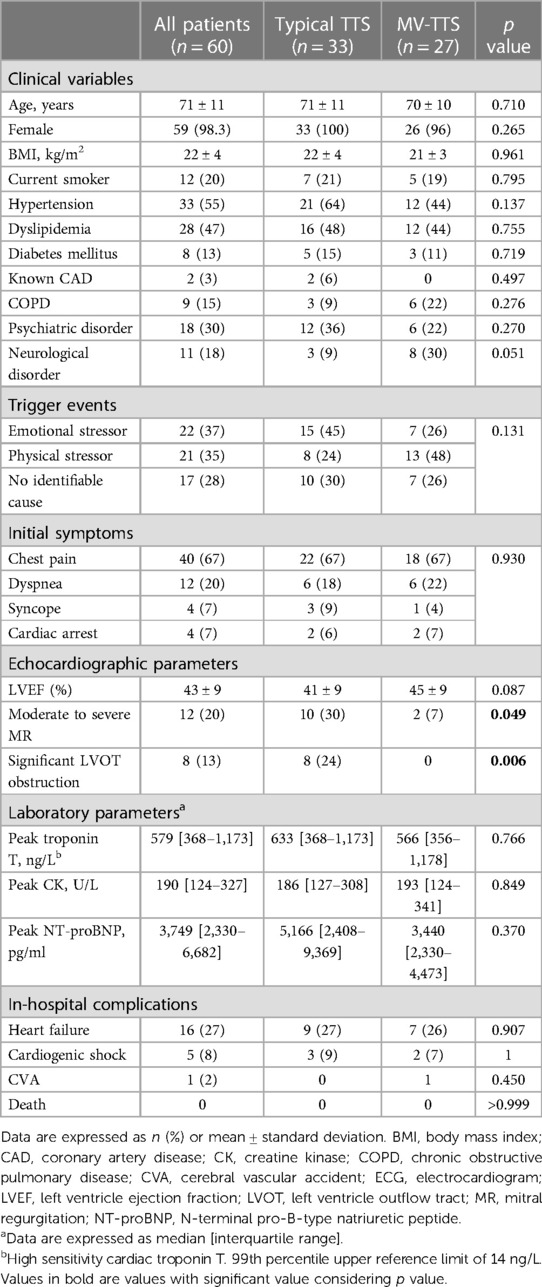 | | All patients ($n = 60$) | Typical TTS ($n = 33$) | MV-TTS ($n = 27$) | $p$ value |
|---|---|---|---|---|
| Clinical variables | | | | |
| Age, years | 71 ± 11 | 71 ± 11 | 70 ± 10 | 0.710 |
| Female | 59 (98.3) | 33 (100) | 26 (96) | 0.265 |
| BMI, kg/m$^2$ | 22 ± 4 | 22 ± 4 | 21 ± 3 | 0.961 |
| Current smoker | 12 (20) | 7 (21) | 5 (19) | 0.795 |
| Hypertension | 33 (55) | 21 (64) | 12 (44) | 0.137 |
| Dyslipidemia | 28 (47) | 16 (48) | 12 (44) | 0.755 |
| Diabetes mellitus | 8 (13) | 5 (15) | 3 (11) | 0.719 |
| Known CAD | 2 (3) | 2 (6) | 0 | 0.497 |
| COPD | 9 (15) | 3 (9) | 6 (22) | 0.276 |
| Psychiatric disorder | 18 (30) | 12 (36) | 6 (22) | 0.270 |
| Neurological disorder | 11 (18) | 3 (9) | 8 (30) | 0.051 |
| Trigger events | | | | |
| Emotional stressor | 22 (37) | 15 (45) | 7 (26) | 0.131 |
| Physical stressor | 21 (35) | 8 (24) | 13 (48) | |
| No identifiable cause | 17 (28) | 10 (30) | 7 (26) | |
| Initial symptoms | | | | |
| Chest pain | 40 (67) | 22 (67) | 18 (67) | 0.930 |
| Dyspnea | 12 (20) | 6 (18) | 6 (22) | |
| Syncope | 4 (7) | 3 (9) | 1 (4) | |
| Cardiac arrest | 4 (7) | 2 (6) | 2 (7) | |
| Echocardiographic parameters | | | | |
| LVEF (%) | 43 ± 9 | 41 ± 9 | 45 ± 9 | 0.087 |
| Moderate to severe MR | 12 (20) | 10 (30) | 2 (7) | **0.049** |
| Significant LVOT obstruction | 8 (13) | 8 (24) | 0 | **0.006** |
| Laboratory parameters$^a$ | | | | |
| Peak troponin T, ng/L$^b$ | 579 [368–1,173] | 633 [368–1,173] | 566 [356–1,178] | 0.766 |
| Peak CK, U/L | 190 [124–327] | 186 [127–308] | 193 [124–341] | 0.849 |
| Peak NT-proBNP, pg/ml | 3,749 [2,330–6,682] | 5,166 [2,408–9,369] | 3,440 [2,330–4,473] | 0.370 |
| In-hospital complications | | | | |
| Heart failure | 16 (27) | 9 (27) | 7 (26) | 0.907 |
| Cardiogenic shock | 5 (8) | 3 (9) | 2 (7) | 1 |
| CVA | 1 (2) | 0 | 1 | 0.450 |
| Death | 0 | 0 | 0 | >0.999 |

Data are expressed as $n$ (%) or mean ± standard deviation. BMI, body mass index; CAD, coronary artery disease; CK, creatine kinase; COPD, chronic obstructive pulmonary disease; CVA, cerebral vascular accident; ECG, electrocardiogram; LVEF, left ventricle ejection fraction; LVOT, left ventricle outflow tract; MR, mitral regurgitation; NT-proBNP, N-terminal pro-B-type natriuretic peptide.
$^a$Data are expressed as median [interquartile range].
$^b$High sensitivity cardiac troponin T. 99th percentile upper reference limit of 14 ng/L.
Values in bold are values with significant value considering $p$ value.